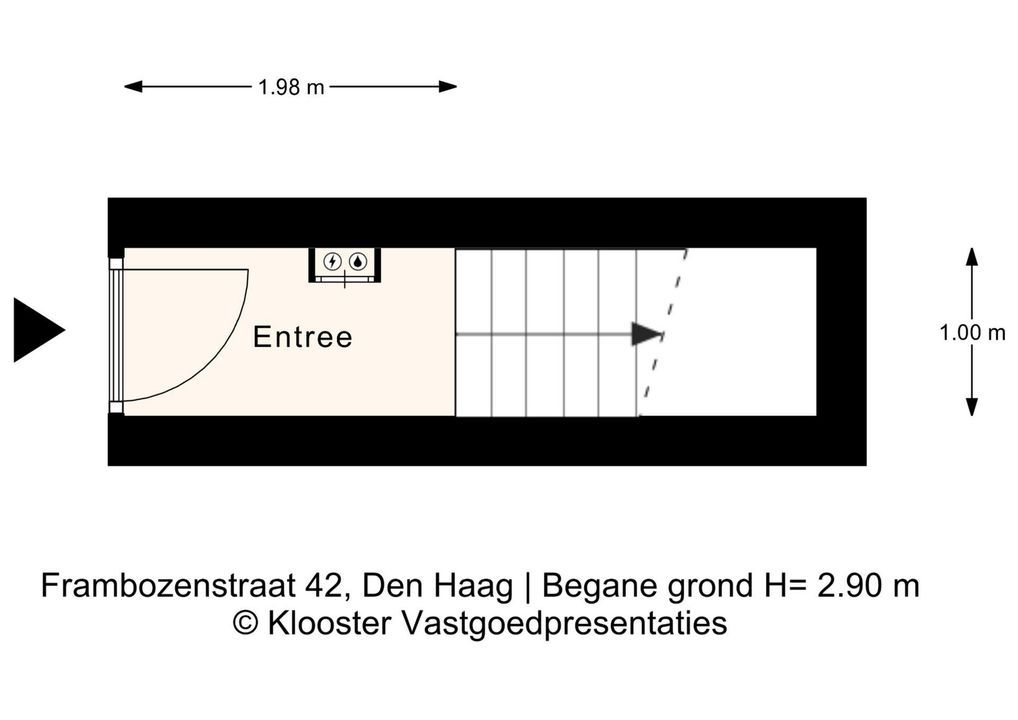 1.98 m

Entree

1.00 m

Frambozenstraat 42, Den Haag | Begane grond H= 2.90 m
© Klooster Vastgoedpresentaties